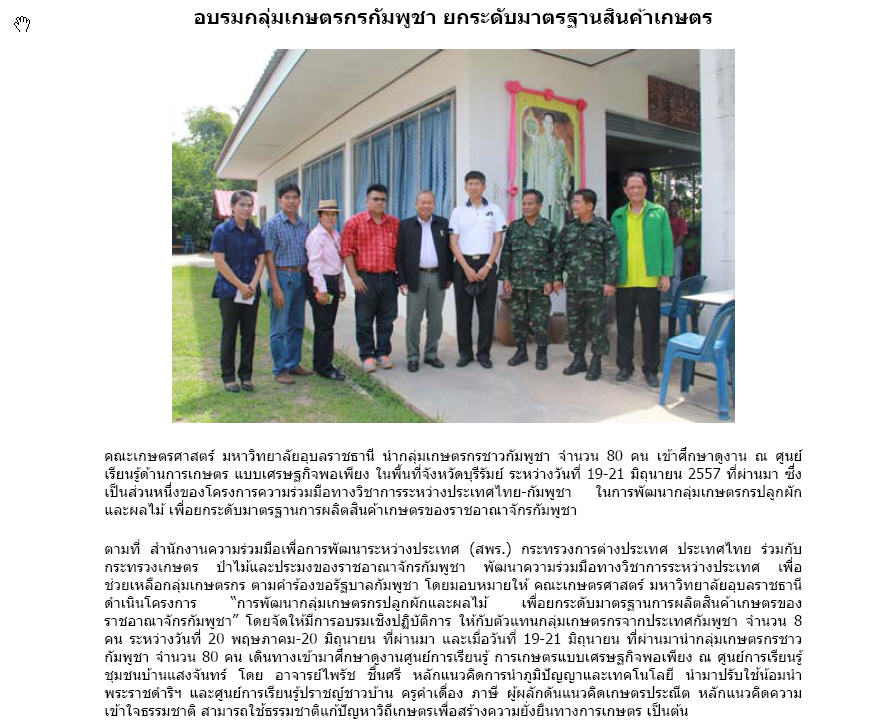 อบรมกลุ่มเกษตรกรกัมพูชา ยกระดับมาตรฐานสินค้าเกษตร

คณะเกษตรศาสตร์ มหาวิทยาลัยอุบลราชธานี นำกลุ่มเกษตรกรชาวกัมพูชา จำนวน 80 คน เข้าศึกษาดูงาน ณ ศูนย์เรียนรู้ด้านการเกษตร แบบเศรษฐกิจพอเพียง ในพื้นที่จังหวัดบุรีรัมย์ ระหว่างวันที่ 19-21 มิถุนายน 2557 ที่ผ่านมา ซึ่งเป็นส่วนหนึ่งของโครงการความร่วมมือทางวิชาการระหว่างประเทศไทย-กัมพูชา ในการพัฒนากลุ่มเกษตรกรปลูกผักและผลไม้ เพื่อยกระดับมาตรฐานการผลิตสินค้าเกษตรของราชอาณาจักรกัมพูชา

ตามที่ สำนักงานความร่วมมือเพื่อการพัฒนาระหว่างประเทศ (สพร.) กระทรวงการต่างประเทศ ประเทศไทย ร่วมกับกระทรวงเกษตร ป่าไม้และประมงของราชอาณาจักรกัมพูชา พัฒนาความร่วมมือทางวิชาการระหว่างประเทศ เพื่อช่วยเหลือกลุ่มเกษตรกร ตามคำร้องขอรัฐบาลกัมพูชา โดยมอบหมายให้ คณะเกษตรศาสตร์ มหาวิทยาลัยอุบลราชธานี ดำเนินโครงการ "การพัฒนากลุ่มเกษตรกรปลูกผักและผลไม้ เพื่อยกระดับมาตรฐานการผลิตสินค้าเกษตรของราชอาณาจักรกัมพูชา" โดยจัดให้มีการอบรมเชิงปฏิบัติการ ให้กับตัวแทนกลุ่มเกษตรกรจากประเทศกัมพูชา จำนวน 8 คน ระหว่างวันที่ 20 พฤษภาคม-20 มิถุนายน ที่ผ่านมา และเมื่อวันที่ 19-21 มิถุนายน ที่ผ่านมานำกลุ่มเกษตรกรชาวกัมพูชา จำนวน 80 คน เดินทางเข้ามาศึกษาดูงานศูนย์การเรียนรู้ การเกษตรแบบเศรษฐกิจพอเพียง ณ ศูนย์การเรียนรู้ชุมชนบ้านแสงจันทร์ โดย อาจารย์ไพรัช ชื่นศรี หลักแนวคิดการนำภูมิปัญญาและเทคโนโลยี นำมาปรับใช้น้อมนำพระราชดำริฯ และศูนย์การเรียนรู้ปราชญ์ชาวบ้าน ครูคำเดื่อง ภาษี ผู้ผลักดันแนวคิดเกษตรประณีต หลักแนวคิดความเข้าใจธรรมชาติ สามารถใช้ธรรมชาติแก้ปัญหาวิถีเกษตรเพื่อสร้างความยั่งยืนทางการเกษตร เป็นต้น